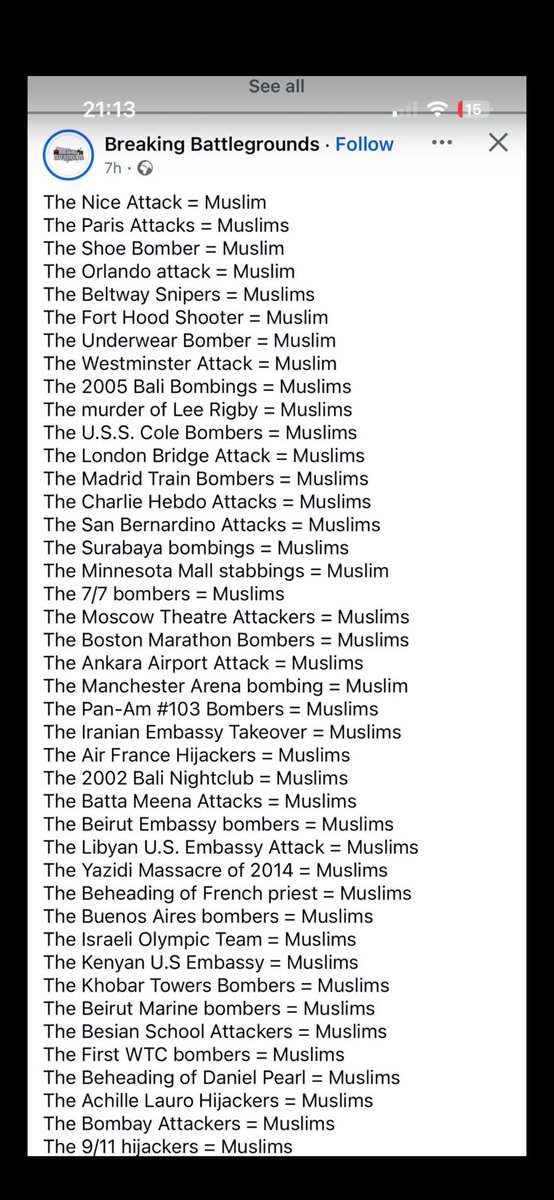 See all
21:13
15

Breaking Battlegrounds · Follow
7h ·

The Nice Attack = Muslim
The Paris Attacks = Muslims
The Shoe Bomber = Muslim
The Orlando attack = Muslim
The Beltway Snipers = Muslims
The Fort Hood Shooter = Muslim
The Underwear Bomber = Muslim
The Westminster Attack = Muslim
The 2005 Bali Bombings = Muslims
The murder of Lee Rigby = Muslims
The U.S.S. Cole Bombers = Muslims
The London Bridge Attack = Muslims
The Madrid Train Bombers = Muslims
The Charlie Hebdo Attacks = Muslims
The San Bernardino Attacks = Muslims
The Surabaya bombings = Muslims
The Minnesota Mall stabbings = Muslim
The 7/7 bombers = Muslims
The Moscow Theatre Attackers = Muslims
The Boston Marathon Bombers = Muslims
The Ankara Airport Attack = Muslims
The Manchester Arena bombing = Muslim
The Pan-Am #103 Bombers = Muslims
The Iranian Embassy Takeover = Muslims
The Air France Hijackers = Muslims
The 2002 Bali Nightclub = Muslims
The Batta Meena Attacks = Muslims
The Beirut Embassy bombers = Muslims
The Libyan U.S. Embassy Attack = Muslims
The Yazidi Massacre of 2014 = Muslims
The Beheading of French priest = Muslims
The Buenos Aires bombers = Muslims
The Israeli Olympic Team = Muslims
The Kenyan U.S Embassy = Muslims
The Khobar Towers Bombers = Muslims
The Beirut Marine bombers = Muslims
The Besian School Attackers = Muslims
The First WTC bombers = Muslims
The Beheading of Daniel Pearl = Muslims
The Achille Lauro Hijackers = Muslims
The Bombay Attackers = Muslims
The 9/11 hijackers = Muslims